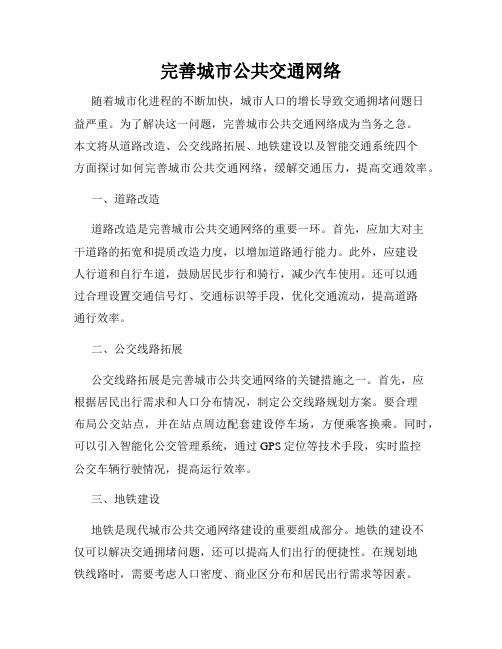 完善城市公共交通网络

随着城市化进程的不断加快，城市人口的增长导致交通拥堵问题日益严重。为了解决这一问题，完善城市公共交通网络成为当务之急。本文将从道路改造、公交线路拓展、地铁建设以及智能交通系统四个方面探讨如何完善城市公共交通网络，缓解交通压力，提高交通效率。

一、道路改造

道路改造是完善城市公共交通网络的重要一环。首先，应加大对主干道路的拓宽和提质改造力度，以增加道路通行能力。此外，应建设人行道和自行车道，鼓励居民步行和骑行，减少汽车使用。还可以通过合理设置交通信号灯、交通标识等手段，优化交通流动，提高道路通行效率。

二、公交线路拓展

公交线路拓展是完善城市公共交通网络的关键措施之一。首先，应根据居民出行需求和人口分布情况，制定公交线路规划方案。要合理布局公交站点，并在站点周边配套建设停车场，方便乘客换乘。同时，可以引入智能化公交管理系统，通过 GPS 定位等技术手段，实时监控公交车辆行驶情况，提高运行效率。

三、地铁建设

地铁是现代城市公共交通网络建设的重要组成部分。地铁的建设不仅可以解决交通拥堵问题，还可以提高人们出行的便捷性。在规划地铁线路时，需要考虑人口密度、商业区分布和居民出行需求等因素。